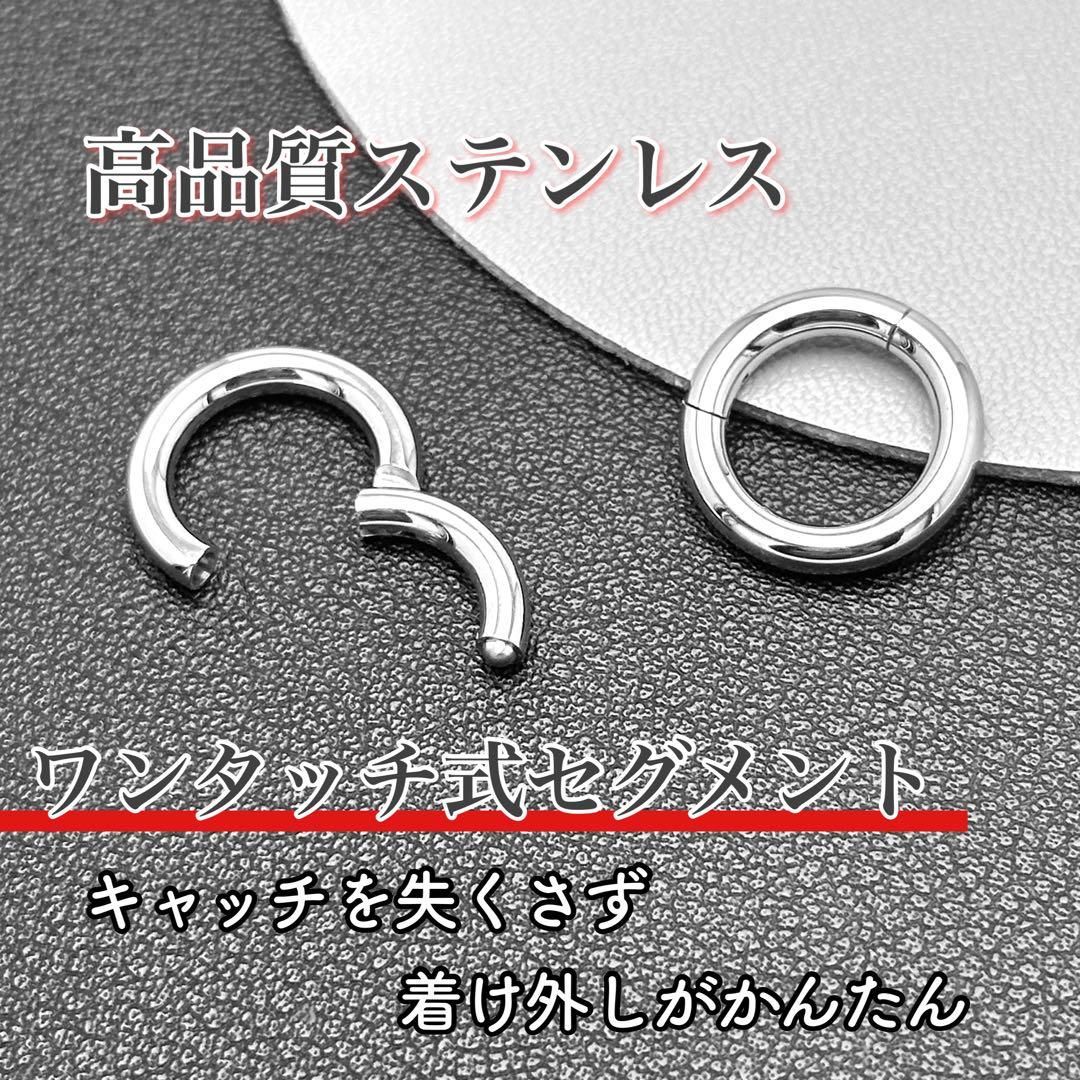 高品質ステンレス

ワンタッチ式セグメント

キャッチを失くさず
着け外しがかんたん